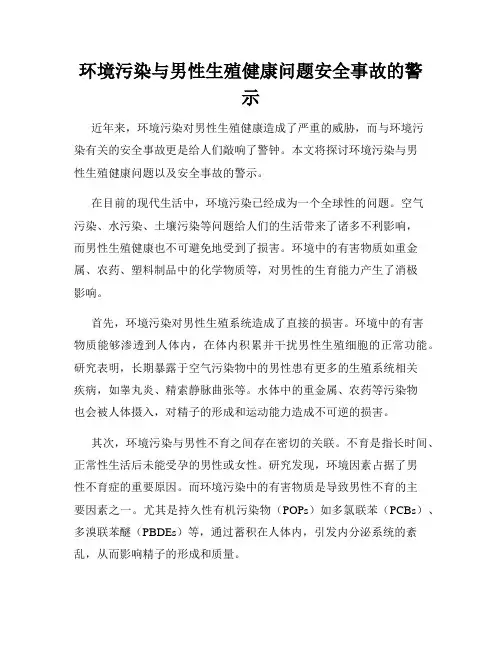 环境污染与男性生殖健康问题安全事故的警示

近年来，环境污染对男性生殖健康造成了严重的威胁，而与环境污染有关的安全事故更是给人们敲响了警钟。本文将探讨环境污染与男性生殖健康问题以及安全事故的警示。

在目前的现代生活中，环境污染已经成为一个全球性的问题。空气污染、水污染、土壤污染等问题给人们的生活带来了诸多不利影响，而男性生殖健康也不可避免地受到了损害。环境中的有害物质如重金属、农药、塑料制品中的化学物质等，对男性的生育能力产生了消极影响。

首先，环境污染对男性生殖系统造成了直接的损害。环境中的有害物质能够渗透到人体内，在体内积累并干扰男性生殖细胞的正常功能。研究表明，长期暴露于空气污染物中的男性患有更多的生殖系统相关疾病，如睾丸炎、精索静脉曲张等。水体中的重金属、农药等污染物也会被人体摄入，对精子的形成和运动能力造成不可逆的损害。

其次，环境污染与男性不育之间存在密切的关联。不育是指长时间、正常性生活后未能受孕的男性或女性。研究发现，环境因素占据了男性不育症的重要原因。而环境污染中的有害物质是导致男性不育的主要因素之一。尤其是持久性有机污染物（POPs）如多氯联苯（PCBs）、多溴联苯醚（PBDEs）等，通过蓄积在人体内，引发内分泌系统的紊乱，从而影响精子的形成和质量。